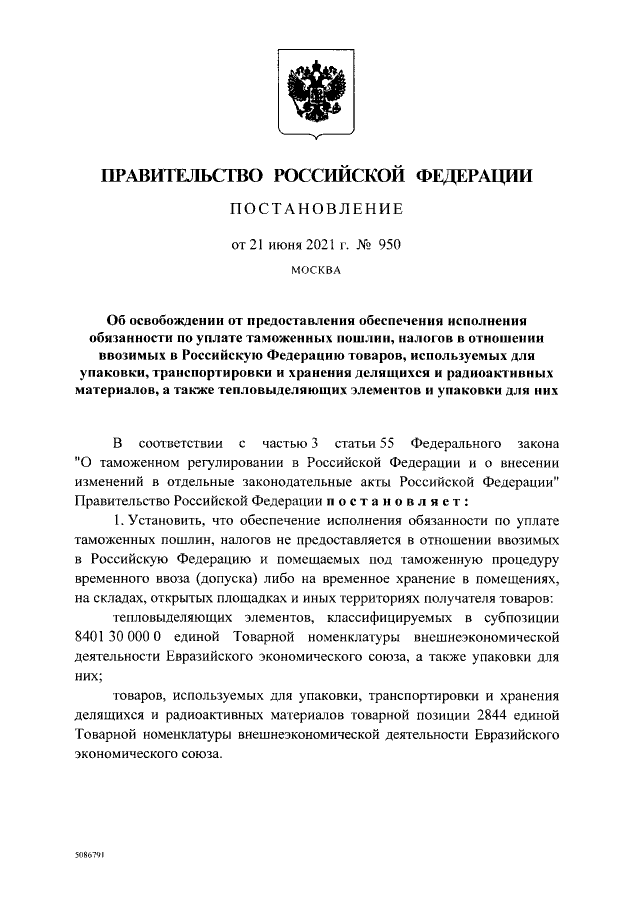 ПРАВИТЕЛЬСТВО РОССИЙСКОЙ ФЕДЕРАЦИИ

ПОСТАНОВЛЕНИЕ

от 21 июня 2021 г. № 950

МОСКВА

Об освобождении от предоставления обеспечения исполнения обязанности по уплате таможенных пошлин, налогов в отношении ввозимых в Российскую Федерацию товаров, используемых для упаковки, транспортировки и хранения делящихся и радиоактивных материалов, а также тепловыделяющих элементов и упаковки для них

В соответствии с частью 3 статьи 55 Федерального закона "О таможенном регулировании в Российской Федерации и о внесении изменений в отдельные законодательные акты Российской Федерации" Правительство Российской Федерации постановляет:

1. Установить, что обеспечение исполнения обязанности по уплате таможенных пошлин, налогов не предоставляется в отношении ввозимых в Российскую Федерацию и помещаемых под таможенную процедуру временного ввоза (допуска) либо на временное хранение в помещениях, на складах, открытых площадках и иных территориях получателя товаров:

тепловыделяющих элементов, классифицируемых в субпозиции 8401 30 000 0 единой Товарной номенклатуры внешнеэкономической деятельности Евразийского экономического союза, а также упаковки для них;

товаров, используемых для упаковки, транспортировки и хранения делящихся и радиоактивных материалов товарной позиции 2844 единой Товарной номенклатуры внешнеэкономической деятельности Евразийского экономического союза.

5086791